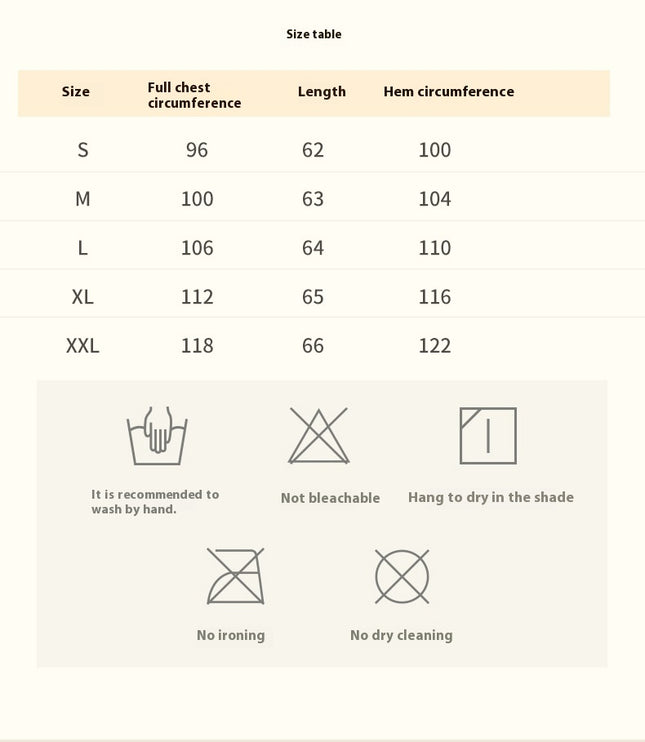 Size table

| Size | Full chest circumference | Length | Hem circumference |
|---|---|---|---|
| S | 96 | 62 | 100 |
| M | 100 | 63 | 104 |
| L | 106 | 64 | 110 |
| XL | 112 | 65 | 116 |
| XXL | 118 | 66 | 122 |

It is recommended to wash by hand.

Not bleachable

Hang to dry in the shade

No ironing

No dry cleaning